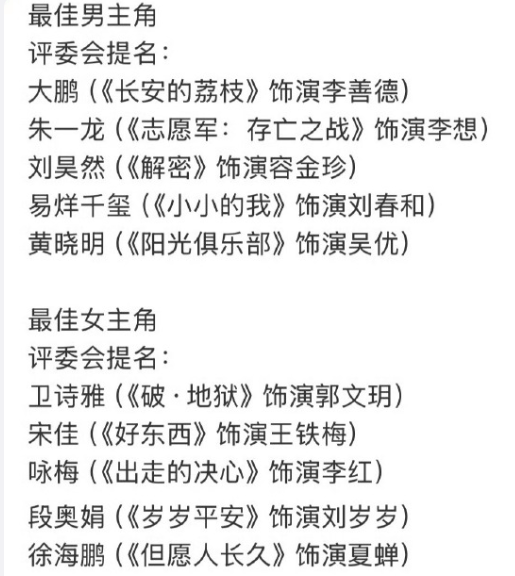 最佳男主角
评委会提名：
大鹏（《长安的荔枝》饰演李善德）
朱一龙（《志愿军：存亡之战》饰演李想）
刘昊然（《解密》饰演容金珍）
易烊千玺（《小小的我》饰演刘春和）
黄晓明（《阳光俱乐部》饰演吴优）

最佳女主角
评委会提名：
卫诗雅（《破·地狱》饰演郭文玥）
宋佳（《好东西》饰演王铁梅）
咏梅（《出走的决心》饰演李红）
段奥娟（《岁岁平安》饰演刘岁岁）
徐海鹏（《但愿人长久》饰演夏蝉）